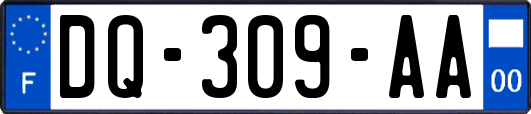 F
DQ-309-AA
00